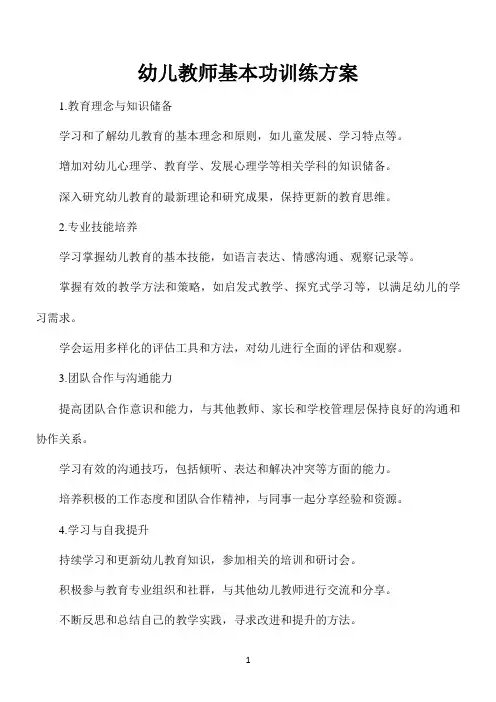 幼儿教师基本功训练方案

1.教育理念与知识储备

学习和了解幼儿教育的基本理念和原则，如儿童发展、学习特点等。

增加对幼儿心理学、教育学、发展心理学等相关学科的知识储备。

深入研究幼儿教育的最新理论和研究成果，保持更新的教育思维。

2.专业技能培养

学习掌握幼儿教育的基本技能，如语言表达、情感沟通、观察记录等。

掌握有效的教学方法和策略，如启发式教学、探究式学习等，以满足幼儿的学习需求。

学会运用多样化的评估工具和方法，对幼儿进行全面的评估和观察。

3.团队合作与沟通能力

提高团队合作意识和能力，与其他教师、家长和学校管理层保持良好的沟通和协作关系。

学习有效的沟通技巧，包括倾听、表达和解决冲突等方面的能力。

培养积极的工作态度和团队合作精神，与同事一起分享经验和资源。

4.学习与自我提升

持续学习和更新幼儿教育知识，参加相关的培训和研讨会。

积极参与教育专业组织和社群，与其他幼儿教师进行交流和分享。

不断反思和总结自己的教学实践，寻求改进和提升的方法。

1